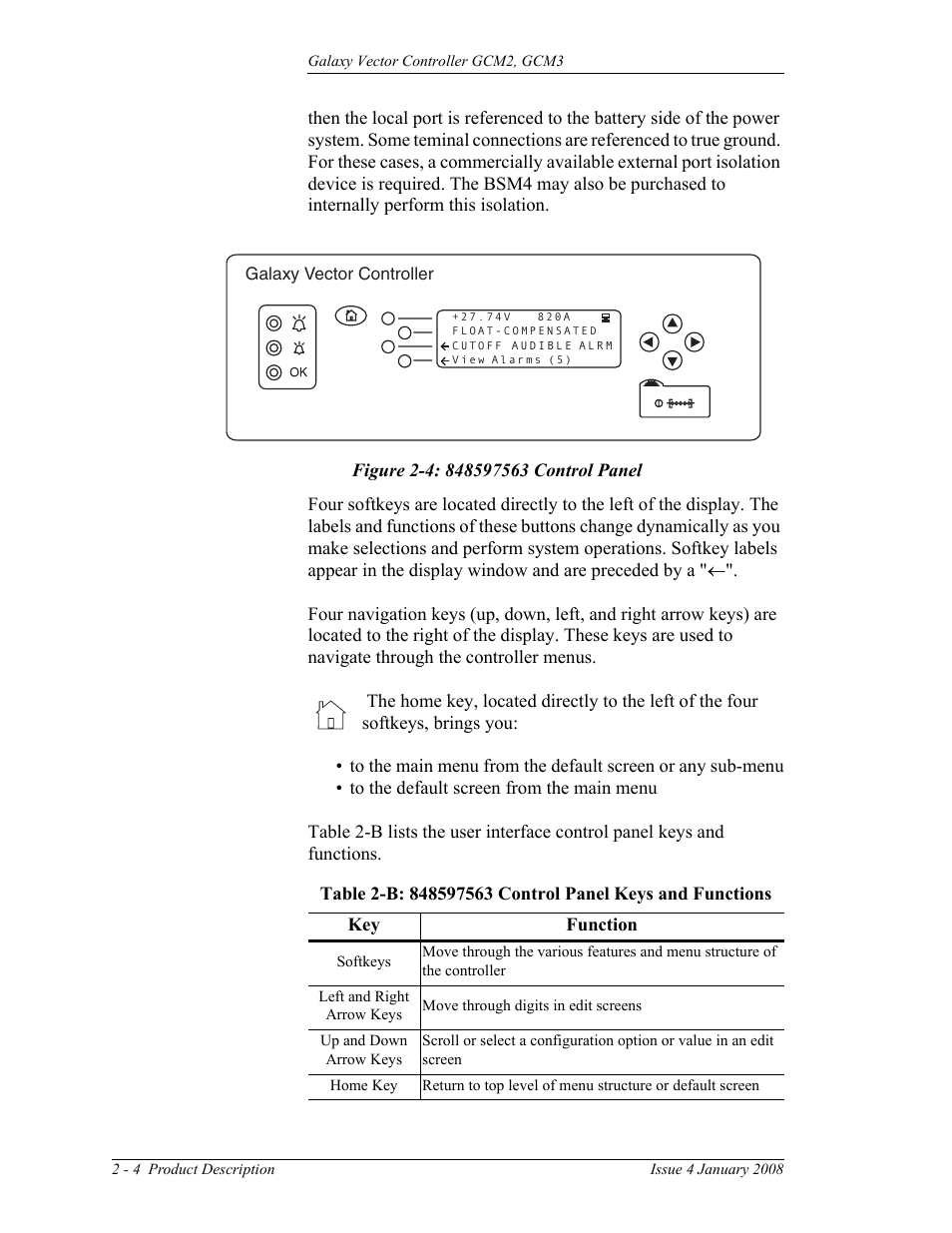 Galaxy Vector Controller GCM2, GCM3

then the local port is referenced to the battery side of the power system. Some teminal connections are referenced to true ground. For these cases, a commercially available external port isolation device is required. The BSM4 may also be purchased to internally perform this isolation.

Galaxy Vector Controller

OK

+27.74V 820A
FLOAT-COMPENSATED
←CUTOFF AUDIBLE ALRM
←View Alarms (5)

Figure 2-4: 848597563 Control Panel

Four softkeys are located directly to the left of the display. The labels and functions of these buttons change dynamically as you make selections and perform system operations. Softkey labels appear in the display window and are preceded by a "←".

Four navigation keys (up, down, left, and right arrow keys) are located to the right of the display. These keys are used to navigate through the controller menus.

The home key, located directly to the left of the four softkeys, brings you:

• to the main menu from the default screen or any sub-menu
• to the default screen from the main menu

Table 2-B lists the user interface control panel keys and functions.

Table 2-B: 848597563 Control Panel Keys and Functions

| Key | Function |
|---|---|
| Softkeys | Move through the various features and menu structure of the controller |
| Left and Right Arrow Keys | Move through digits in edit screens |
| Up and Down Arrow Keys | Scroll or select a configuration option or value in an edit screen |
| Home Key | Return to top level of menu structure or default screen |

2 - 4 Product Description

Issue 4 January 2008